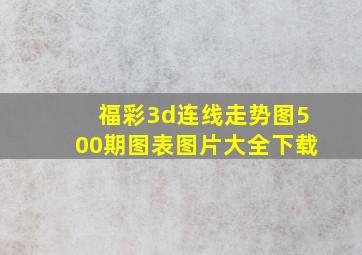 福彩3d连线走势图500期图表图片大全下载